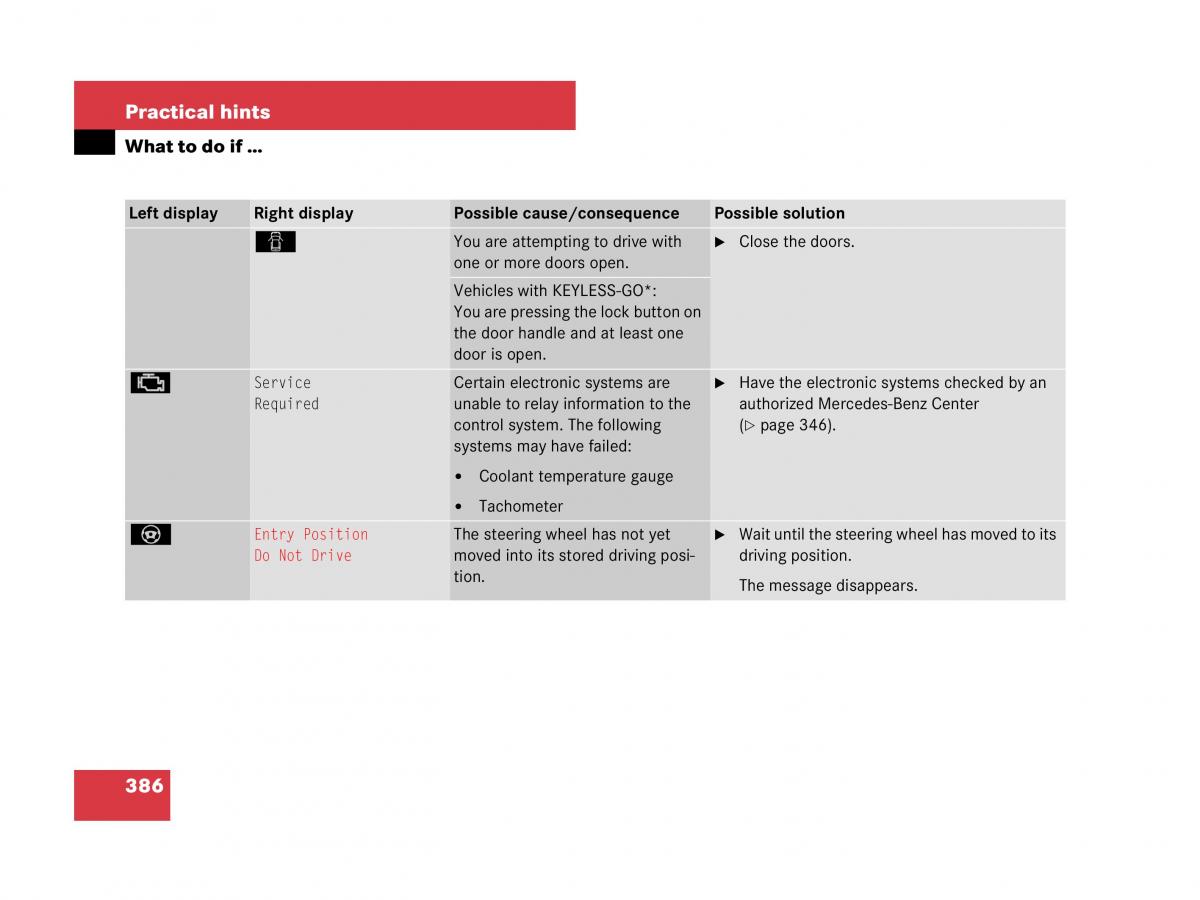 Practical hints

What to do if …

| Left display | Right display | Possible cause/consequence | Possible solution |
|---|---|---|---|
| | | You are attempting to drive with one or more doors open. | ▶ Close the doors. |
| | | Vehicles with KEYLESS-GO*: You are pressing the lock button on the door handle and at least one door is open. | |
| | Service Required | Certain electronic systems are unable to relay information to the control system. The following systems may have failed: • Coolant temperature gauge • Tachometer | ▶ Have the electronic systems checked by an authorized Mercedes-Benz Center (▷ page 346). |
| | Entry Position Do Not Drive | The steering wheel has not yet moved into its stored driving position. | ▶ Wait until the steering wheel has moved to its driving position. The message disappears. |

386